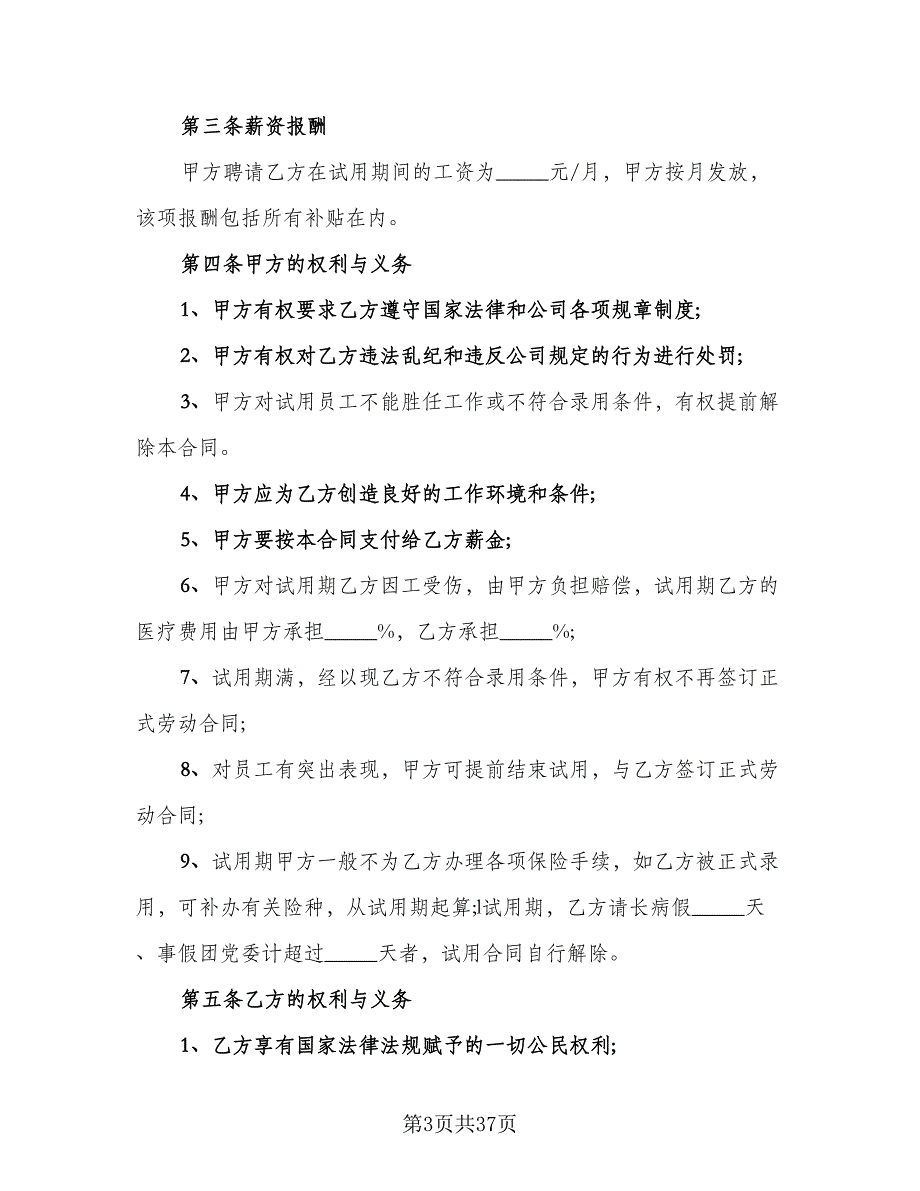 第三条薪资报酬

甲方聘请乙方在试用期间的工资为_____元/月，甲方按月发放，该项报酬包括所有补贴在内。

第四条甲方的权利与义务

1、甲方有权要求乙方遵守国家法律和公司各项规章制度;

2、甲方有权对乙方违法乱纪和违反公司规定的行为进行处罚;

3、甲方对试用员工不能胜任工作或不符合录用条件，有权提前解除本合同。

4、甲方应为乙方创造良好的工作环境和条件;

5、甲方要按本合同支付给乙方薪金;

6、甲方对试用期乙方因工受伤，由甲方负担赔偿，试用期乙方的医疗费用由甲方承担_____%，乙方承担_____%;

7、试用期满，经以现乙方不符合录用条件，甲方有权不再签订正式劳动合同;

8、对员工有突出表现，甲方可提前结束试用，与乙方签订正式劳动合同;

9、试用期甲方一般不为乙方办理各项保险手续，如乙方被正式录用，可补办有关险种，从试用期起算;l试用期，乙方请长病假_____天、事假团党委计超过_____天者，试用合同自行解除。

第五条乙方的权利与义务

1、乙方享有国家法律法规赋予的一切公民权利;

第3页共37页